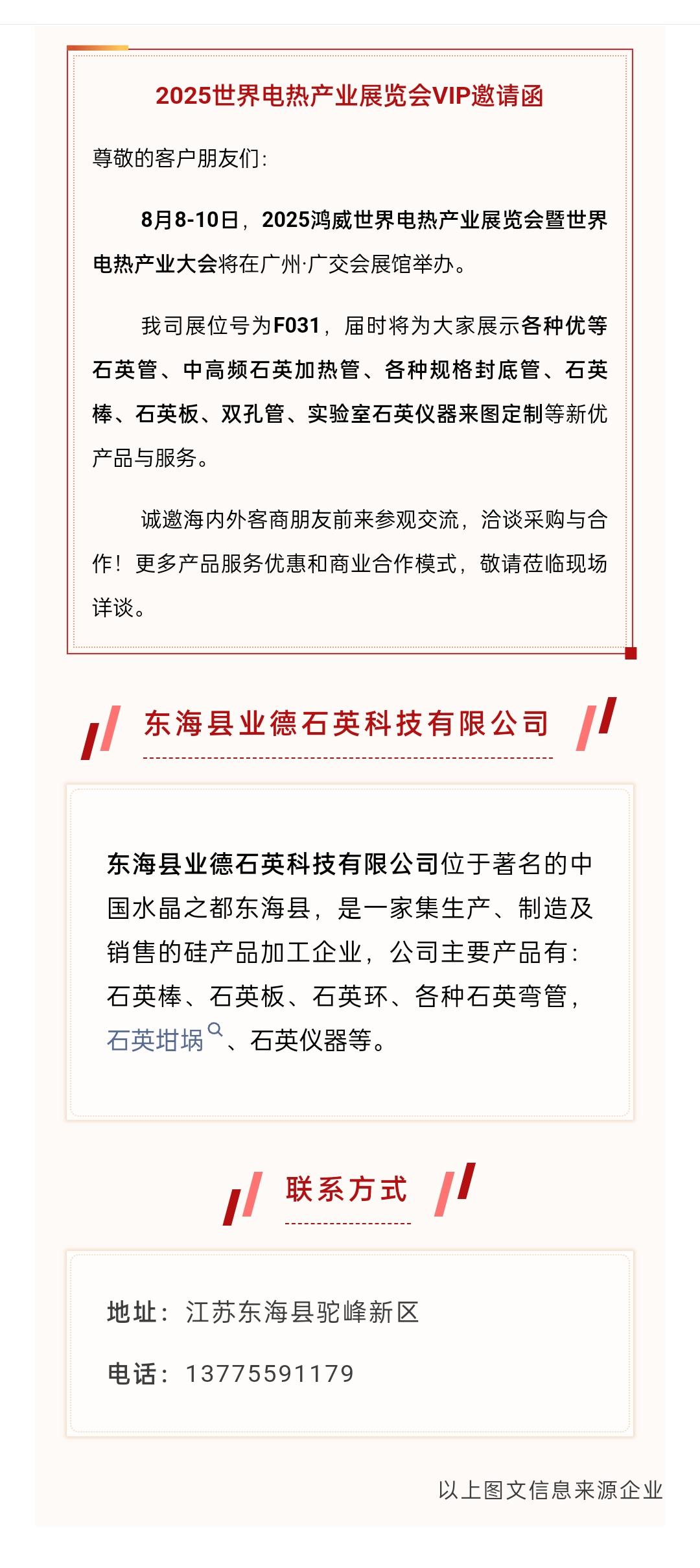 2025世界电热产业展览会VIP邀请函

尊敬的客户朋友们:

8月8-10日，2025鸿威世界电热产业展览会暨世界电热产业大会将在广州·广交会展馆举办。

我司展位号为F031，届时将为大家展示各种优等石英管、中高频石英加热管、各种规格封底管、石英棒、石英板、双孔管、实验室石英仪器来图定制等新优产品与服务。

诚邀海内外客商朋友前来参观交流，洽谈采购与合作！更多产品服务优惠和商业合作模式，敬请莅临现场详谈。

东海县业德石英科技有限公司

东海县业德石英科技有限公司位于著名的中国水晶之都东海县，是一家集生产、制造及销售的硅产品加工企业，公司主要产品有:石英棒、石英板、石英环、各种石英弯管，石英坩埚、石英仪器等。

联系方式

地址：江苏东海县驼峰新区

电话：13775591179

以上图文信息来源企业